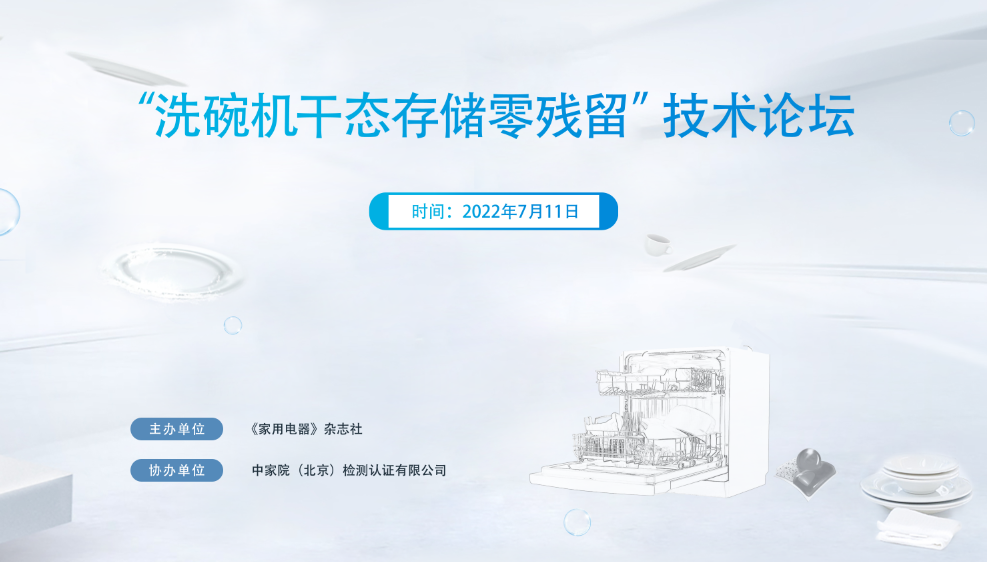 “洗碗机干态存储零残留”技术论坛

时间：2022年7月11日

主办单位 《家用电器》杂志社

协办单位 中家院（北京）检测认证有限公司